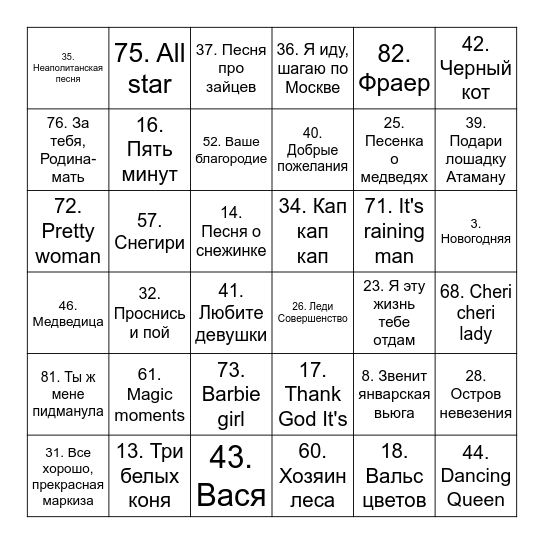 | | | | | | |
|---|---|---|---|---|---|
| 35. Неаполитанская песня | 75. All star | 37. Песня про зайцев | 36. Я иду, шагаю по Москве | 82. Фраер | 42. Черный кот |
| 76. За тебя, Родина-мать | 16. Пять минут | 52. Ваше благородие | 40. Добрые пожелания | 25. Песенка о медведях | 39. Подари лошадку Атаману |
| 72. Pretty woman | 57. Снегири | 14. Песня о снежинке | 34. Кап кап кап | 71. It's raining man | 3. Новогодняя |
| 46. Медведица | 32. Проснись и пой | 41. Любите девушки | 26. Леди Совершенство | 23. Я эту жизнь тебе отдам | 68. Cheri cheri lady |
| 81. Ты ж мене пидманула | 61. Magic moments | 73. Barbie girl | 17. Thank God It's | 8. Звенит январская вьюга | 28. Остров невезения |
| 31. Все хорошо, прекрасная маркиза | 13. Три белых коня | 43. Вася | 60. Хозяин леса | 18. Вальс цветов | 44. Dancing Queen |